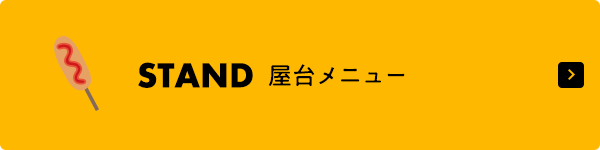 STAND 屋台メニュー